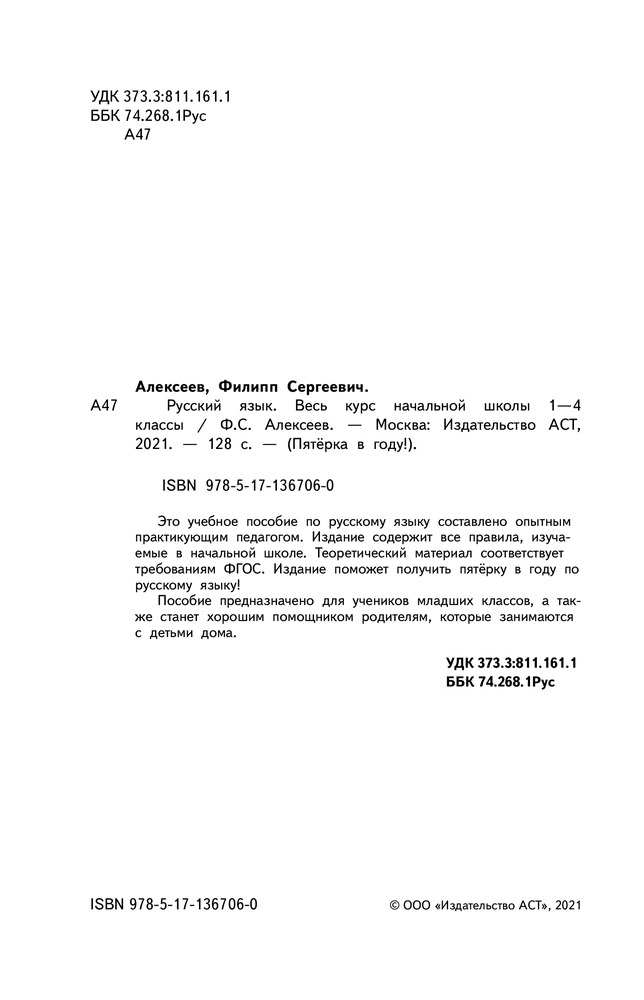 УДК 373.3:811.161.1
ББК 74.268.1Рус
А47

Алексеев, Филипп Сергеевич.
А47 Русский язык. Весь курс начальной школы 1—4 классы / Ф.С. Алексеев. — Москва: Издательство АСТ, 2021. — 128 с. — (Пятёрка в году!).

ISBN 978-5-17-136706-0

Это учебное пособие по русскому языку составлено опытным практикующим педагогом. Издание содержит все правила, изучаемые в начальной школе. Теоретический материал соответствует требованиям ФГОС. Издание поможет получить пятёрку в году по русскому языку!

Пособие предназначено для учеников младших классов, а также станет хорошим помощником родителям, которые занимаются с детьми дома.

УДК 373.3:811.161.1
ББК 74.268.1Рус

ISBN 978-5-17-136706-0

© ООО «Издательство АСТ», 2021